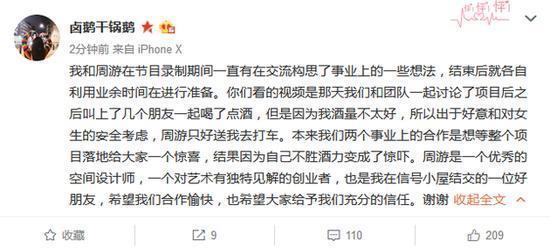 卤鹅干锅鹅

2分钟前 来自 iPhone X

我和周游在节目录制期间一直有在交流构思了事业上的一些想法，结束后就各自利用业余时间在进行准备。你们看的视频是那天我们和团队一起讨论了项目后之后叫上了几个朋友一起喝了点酒，但是因为我酒量不太好，所以出于好意和对女生的安全考虑，周游只好送我去打车。本来我们两个事业上的合作是想等整个项目落地给大家一个惊喜，结果因为自己不胜酒力变成了惊吓。周游是一个优秀的空间设计师，一个对艺术有独特见解的创业者，也是我在信号小屋结交的一位好朋友，希望我们合作愉快，也希望大家给予我们充分的信任。谢谢 收起全文

收藏 9 110 209